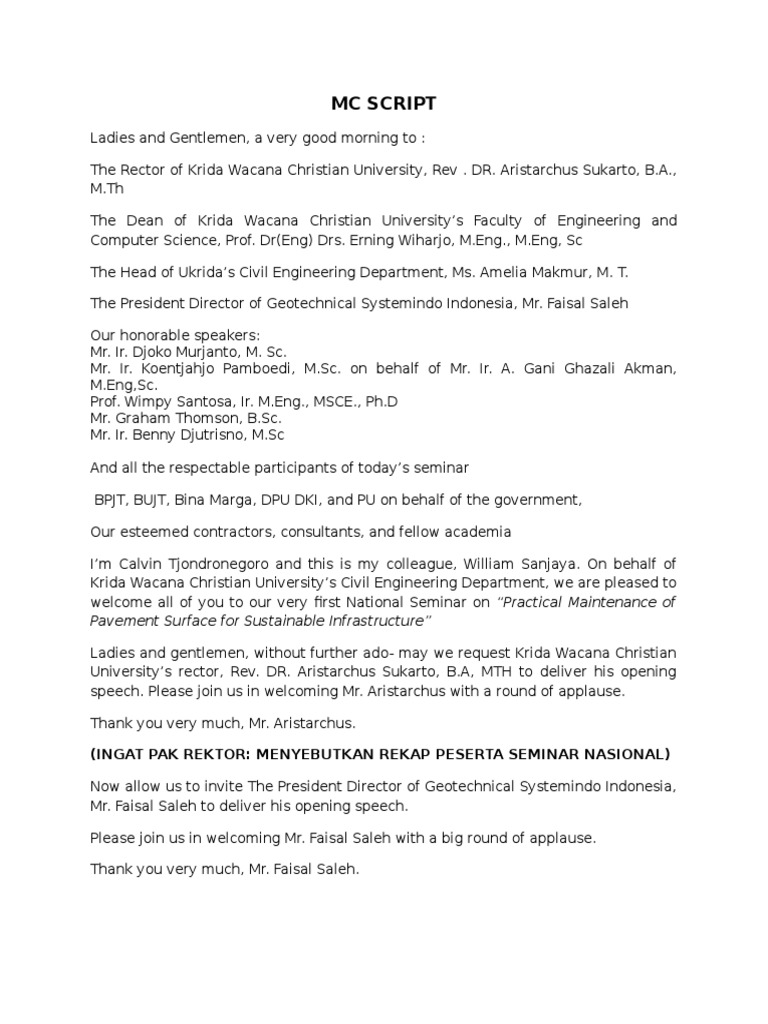 MC SCRIPT

Ladies and Gentlemen, a very good morning to :

The Rector of Krida Wacana Christian University, Rev . DR. Aristarchus Sukarto, B.A., M.Th

The Dean of Krida Wacana Christian University's Faculty of Engineering and Computer Science, Prof. Dr(Eng) Drs. Erning Wiharjo, M.Eng., M.Eng, Sc

The Head of Ukrida's Civil Engineering Department, Ms. Amelia Makmur, M. T.

The President Director of Geotechnical Systemindo Indonesia, Mr. Faisal Saleh

Our honorable speakers:
Mr. Ir. Djoko Murjanto, M. Sc.
Mr. Ir. Koentjahjo Pamboedi, M.Sc. on behalf of Mr. Ir. A. Gani Ghazali Akman, M.Eng,Sc.
Prof. Wimpy Santosa, Ir. M.Eng., MSCE., Ph.D
Mr. Graham Thomson, B.Sc.
Mr. Ir. Benny Djutrisno, M.Sc

And all the respectable participants of today's seminar

BPJT, BUJT, Bina Marga, DPU DKI, and PU on behalf of the government,

Our esteemed contractors, consultants, and fellow academia

I'm Calvin Tjondronegoro and this is my colleague, William Sanjaya. On behalf of Krida Wacana Christian University's Civil Engineering Department, we are pleased to welcome all of you to our very first National Seminar on "Practical Maintenance of Pavement Surface for Sustainable Infrastructure"

Ladies and gentlemen, without further ado- may we request Krida Wacana Christian University's rector, Rev. DR. Aristarchus Sukarto, B.A, MTH to deliver his opening speech. Please join us in welcoming Mr. Aristarchus with a round of applause.

Thank you very much, Mr. Aristarchus.

(INGAT PAK REKTOR: MENYEBUTKAN REKAP PESERTA SEMINAR NASIONAL)

Now allow us to invite The President Director of Geotechnical Systemindo Indonesia, Mr. Faisal Saleh to deliver his opening speech.

Please join us in welcoming Mr. Faisal Saleh with a big round of applause.

Thank you very much, Mr. Faisal Saleh.